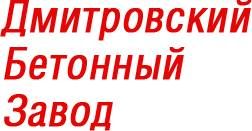 Дмитровский
Бетонный
Завод